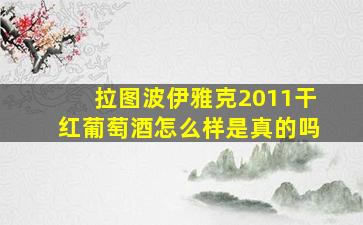 拉图波伊雅克2011干红葡萄酒怎么样是真的吗